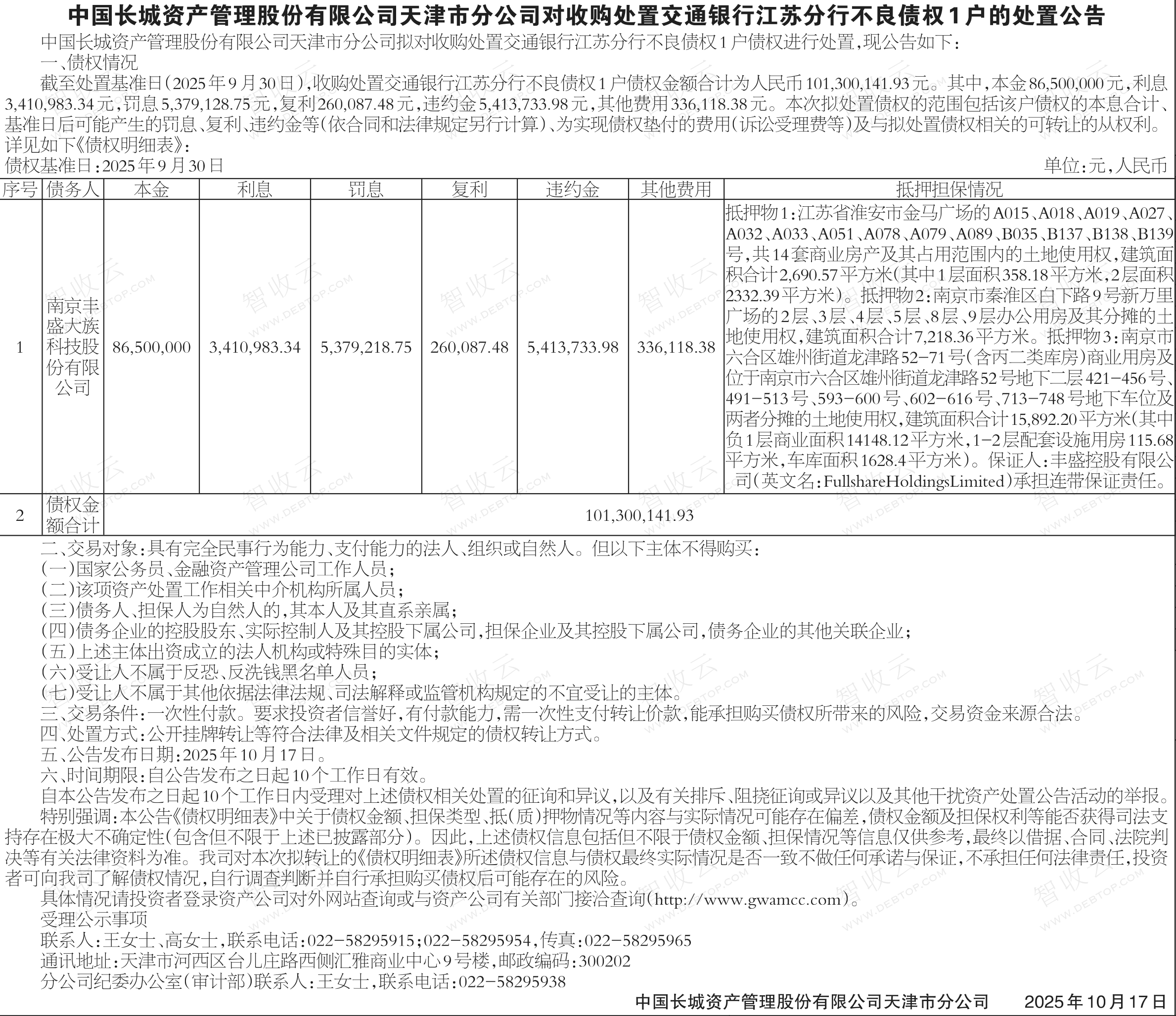 中国长城资产管理股份有限公司天津市分公司对收购处置交通银行江苏分行不良债权1户的处置公告

中国长城资产管理股份有限公司天津市分公司拟对收购处置交通银行江苏分行不良债权1户债权进行处置,现公告如下:

一、债权情况

截至处置基准日(2025年9月30日),收购处置交通银行江苏分行不良债权1户债权金额合计为人民币101,300,141.93元。其中,本金86,500,000元,利息3,410,983.34元,罚息5,379,128.75元,复利260,087.48元,违约金5,413,733.98元,其他费用336,118.38元。本次拟处置债权的范围包括该户债权的本息合计、基准日后可能产生的罚息、复利、违约金等(依合同和法律规定另行计算)、为实现债权垫付的费用(诉讼受理费等)及与拟处置债权相关的可转让的从权利。详见如下《债权明细表》:

债权基准日:2025年9月30日

单位:元,人民币

| 序号 | 债务人 | 本金 | 利息 | 罚息 | 复利 | 违约金 | 其他费用 | 抵押担保情况 |
|---|---|---|---|---|---|---|---|---|
| 1 | 南京丰盛大族科技股份有限公司 | 86,500,000 | 3,410,983.34 | 5,379,218.75 | 260,087.48 | 5,413,733.98 | 336,118.38 | 抵押物1:江苏省淮安市金马广场的A015、A018、A019、A027、A032、A033、A051、A078、A079、A089、B035、B137、B138、B139号,共14套商业房产及其占用范围内的土地使用权,建筑面积合计2,690.57平方米(其中1层面积358.18平方米,2层面积2332.39平方米)。抵押物2:南京市秦淮区白下路9号新万里广场的2层、3层、4层、5层、8层、9层办公用房及其分摊的土地使用权,建筑面积合计7,218.36平方米。抵押物3:南京市六合区雄州街道龙津路52-71号(含丙二类库房)商业用房及位于南京市六合区雄州街道龙津路52号地下二层421-456号、491-513号、593-600号、602-616号、713-748号地下车位及两者分摊的土地使用权,建筑面积合计15,892.20平方米(其中负1层商业面积14148.12平方米,1-2层配套设施用房115.68平方米,车库面积1628.4平方米)。保证人:丰盛控股有限公司(英文名:FullshareHoldingsLimited)承担连带保证责任。 |
| 2 | 债权金额合计 | 101,300,141.93 | | | | | | |

二、交易对象:具有完全民事行为能力、支付能力的法人、组织或自然人。但以下主体不得购买:

(一)国家公务员、金融资产管理公司工作人员;

(二)该项资产处置工作相关中介机构所属人员;

(三)债务人、担保人为自然人的,其本人及其直系亲属;

(四)债务企业的控股股东、实际控制人及其控股下属公司,担保企业及其控股下属公司,债务企业的其他关联企业;

(五)上述主体出资成立的法人机构或特殊目的实体;

(六)受让人不属于反恐、反洗钱黑名单人员;

(七)受让人不属于其他依据法律法规、司法解释或监管机构规定的不宜受让的主体。

三、交易条件:一次性付款。要求投资者信誉好,有付款能力,需一次性支付转让价款,能承担购买债权所带来的风险,交易资金来源合法。

四、处置方式:公开挂牌转让等符合法律及相关文件规定的债权转让方式。

五、公告发布日期:2025年10月17日。

六、时间期限:自公告发布之日起10个工作日有效。

自本公告发布之日起10个工作日内受理对上述债权相关处置的征询和异议,以及有关排斥、阻挠征询或异议以及其他干扰资产处置公告活动的举报。

特别强调:本公告《债权明细表》中关于债权金额、担保类型、抵(质)押物情况等内容与实际情况可能存在偏差,债权金额及担保权利等能否获得司法支持存在极大不确定性(包含但不限于上述已披露部分)。因此,上述债权信息包括但不限于债权金额、担保情况等信息仅供参考,最终以借据、合同、法院判决等有关法律资料为准。我司对本次拟转让的《债权明细表》所述债权信息与债权最终实际情况是否一致不做任何承诺与保证,不承担任何法律责任,投资者可向我司了解债权情况,自行调查判断并自行承担购买债权后可能存在的风险。

具体情况请投资者登录资产公司对外网站查询或与资产公司有关部门接洽查询(http://www.gwamcc.com)。

受理公示事项

联系人:王女士、高女士,联系电话:022-58295915;022-58295954,传真:022-58295965

通讯地址:天津市河西区台儿庄路西侧汇雅商业中心9号楼,邮政编码:300202

分公司纪委办公室(审计部)联系人:王女士,联系电话:022-58295938

中国长城资产管理股份有限公司天津市分公司 2025年10月17日

智收云 WWW.DEBTOP.COM